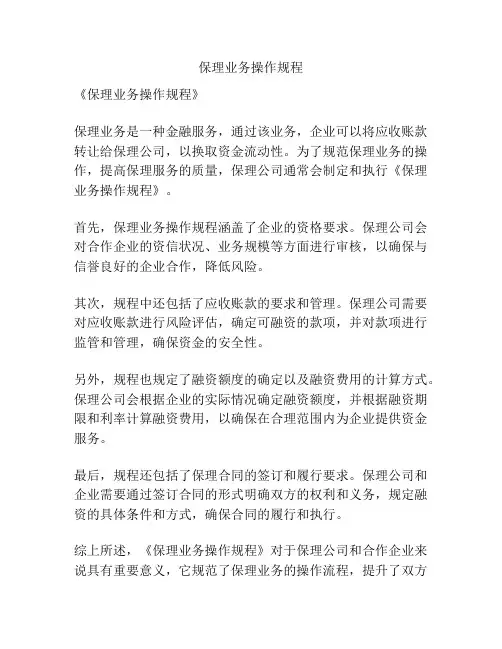 保理业务操作规程

《保理业务操作规程》

保理业务是一种金融服务，通过该业务，企业可以将应收账款转让给保理公司，以换取资金流动性。为了规范保理业务的操作，提高保理服务的质量，保理公司通常会制定和执行《保理业务操作规程》。

首先，保理业务操作规程涵盖了企业的资格要求。保理公司会对合作企业的资信状况、业务规模等方面进行审核，以确保与信誉良好的企业合作，降低风险。

其次，规程中还包括了应收账款的要求和管理。保理公司需要对应收账款进行风险评估，确定可融资的款项，并对款项进行监管和管理，确保资金的安全性。

另外，规程也规定了融资额度的确定以及融资费用的计算方式。保理公司会根据企业的实际情况确定融资额度，并根据融资期限和利率计算融资费用，以确保在合理范围内为企业提供资金服务。

最后，规程还包括了保理合同的签订和履行要求。保理公司和企业需要通过签订合同的形式明确双方的权利和义务，规定融资的具体条件和方式，确保合同的履行和执行。

综上所述，《保理业务操作规程》对于保理公司和合作企业来说具有重要意义，它规范了保理业务的操作流程，提升了双方